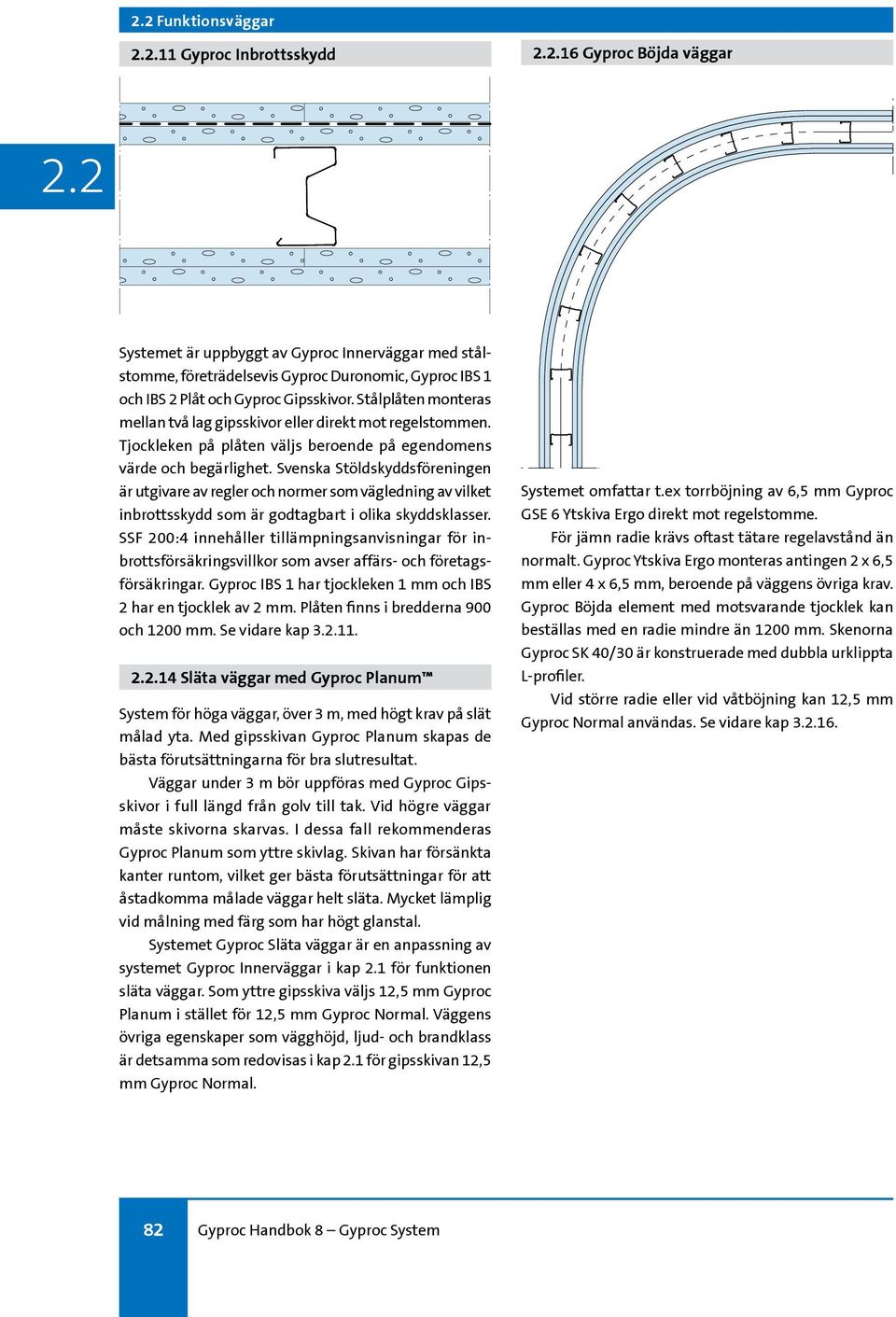 2.2 Funktionsväggar

2.2

2.2.11 Gyproc Inbrottsskydd

Systemet är uppbyggt av Gyproc Innerväggar med stålstomme, företrädelsevis Gyproc Duronomic, Gyproc IBS 1 och IBS 2 Plåt och Gyproc Gipsskivor. Stålplåten monteras mellan två lag gipsskivor eller direkt mot regelstommen. Tjockleken på plåten väljs beroende på egendomens värde och begärlighet. Svenska Stöldskyddsföreningen är utgivare av regler och normer som vägledning av vilket inbrottsskydd som är godtagbart i olika skyddsklasser. SSF 200:4 innehåller tillämpningsanvisningar för inbrottsförsäkringsvillkor som avser affärs- och företagsförsäkringar. Gyproc IBS 1 har tjockleken 1 mm och IBS 2 har en tjocklek av 2 mm. Plåten finns i bredderna 900 och 1200 mm. Se vidare kap 3.2.11.

2.2.14 Släta väggar med Gyproc Planum™

System för höga väggar, över 3 m, med högt krav på slät målad yta. Med gipsskivan Gyproc Planum skapas de bästa förutsättningarna för bra slutresultat.

Väggar under 3 m bör uppföras med Gyproc Gipsskivor i full längd från golv till tak. Vid högre väggar måste skivorna skarvas. I dessa fall rekommenderas Gyproc Planum som yttre skivlag. Skivan har försänkta kanter runtom, vilket ger bästa förutsättningar för att åstadkomma målade väggar helt släta. Mycket lämplig vid målning med färg som har högt glanstal.

Systemet Gyproc Släta väggar är en anpassning av systemet Gyproc Innerväggar i kap 2.1 för funktionen släta väggar. Som yttre gipsskiva väljs 12,5 mm Gyproc Planum i stället för 12,5 mm Gyproc Normal. Väggens övriga egenskaper som vägghöjd, ljud- och brandklass är detsamma som redovisas i kap 2.1 för gipsskivan 12,5 mm Gyproc Normal.

2.2.16 Gyproc Böjda väggar

Systemet omfattar t.ex torrböjning av 6,5 mm Gyproc GSE 6 Ytskiva Ergo direkt mot regelstomme.

För jämn radie krävs oftast tätare regelavstånd än normalt. Gyproc Ytskiva Ergo monteras antingen 2 x 6,5 mm eller 4 x 6,5 mm, beroende på väggens övriga krav. Gyproc Böjda element med motsvarande tjocklek kan beställas med en radie mindre än 1200 mm. Skenorna Gyproc SK 40/30 är konstruerade med dubbla urklippta L-profiler.

Vid större radie eller vid våtböjning kan 12,5 mm Gyproc Normal användas. Se vidare kap 3.2.16.

82 Gyproc Handbok 8 – Gyproc System